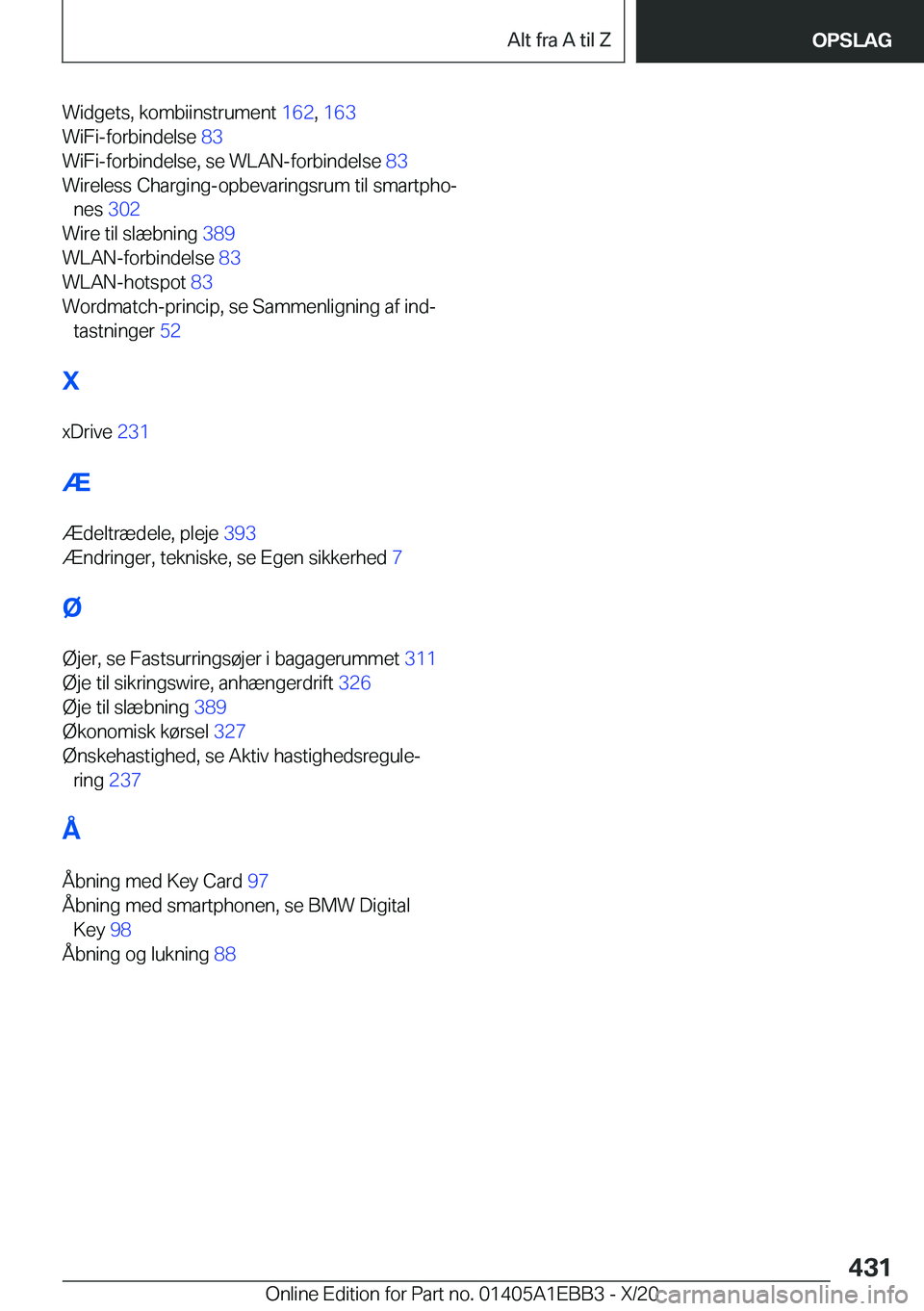 Alt fra A til Z

OPSLAG

Widgets, kombiinstrument 162, 163
WiFi-forbindelse 83
WiFi-forbindelse, se WLAN-forbindelse 83
Wireless Charging-opbevaringsrum til smartphones 302
Wire til slæbning 389
WLAN-forbindelse 83
WLAN-hotspot 83
Wordmatch-princip, se Sammenligning af indtastninger 52

X

xDrive 231

Æ

Ædeltrædele, pleje 393
Ændringer, tekniske, se Egen sikkerhed 7

Ø

Øjer, se Fastsurringsøjer i bagagerummet 311
Øje til sikringswire, anhængerdrift 326
Øje til slæbning 389
Økonomisk kørsel 327
Ønskehastighed, se Aktiv hastighedsregulering 237

Å

Åbning med Key Card 97
Åbning med smartphonen, se BMW Digital Key 98
Åbning og lukning 88

431

Online Edition for Part no. 01405A1EBB3 - X/20

carmanualsonline.info